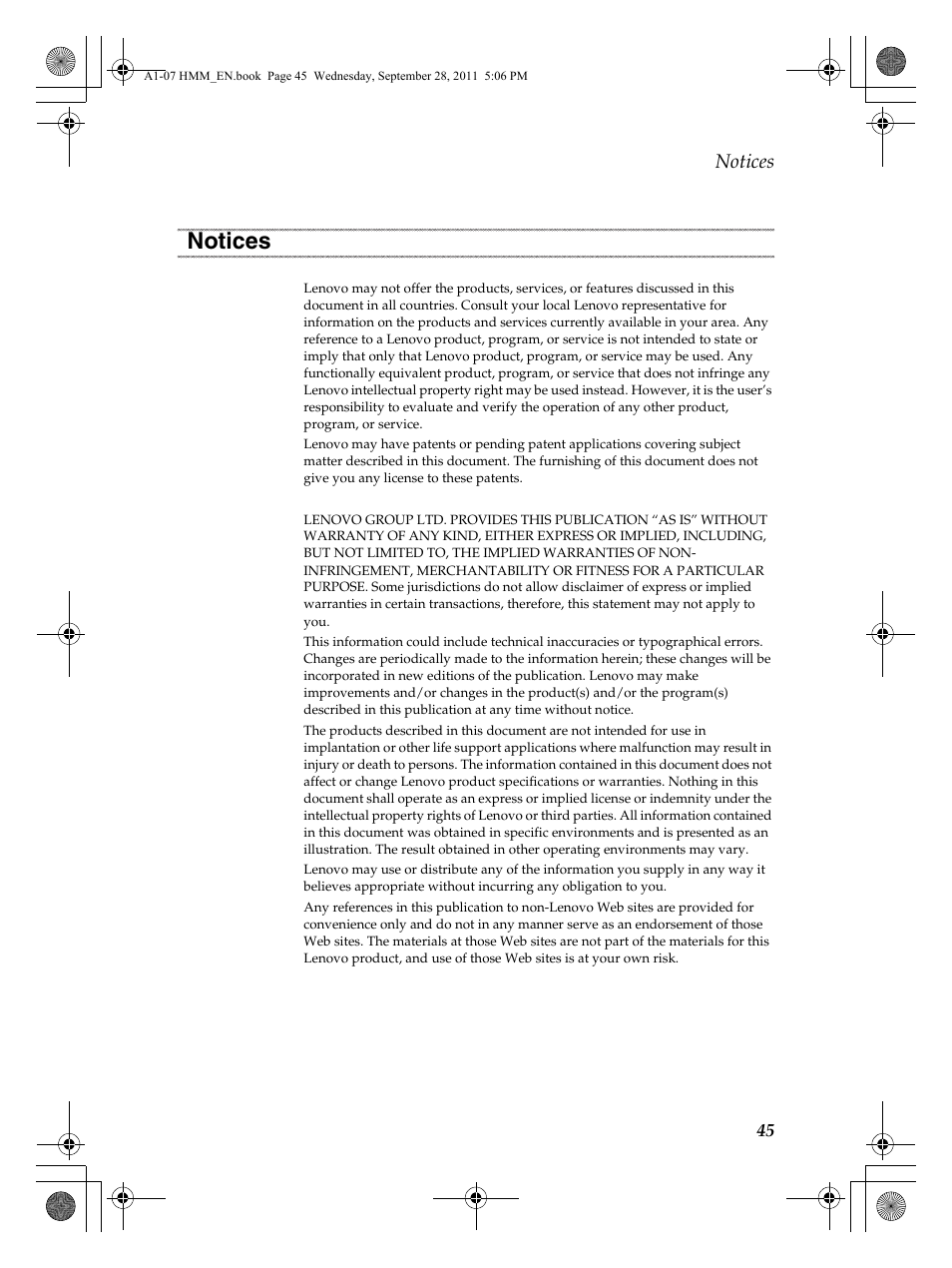 A1-07 HMM_EN.book Page 45 Wednesday, September 28, 2011 5:06 PM

Notices

Notices

Lenovo may not offer the products, services, or features discussed in this document in all countries. Consult your local Lenovo representative for information on the products and services currently available in your area. Any reference to a Lenovo product, program, or service is not intended to state or imply that only that Lenovo product, program, or service may be used. Any functionally equivalent product, program, or service that does not infringe any Lenovo intellectual property right may be used instead. However, it is the user's responsibility to evaluate and verify the operation of any other product, program, or service.

Lenovo may have patents or pending patent applications covering subject matter described in this document. The furnishing of this document does not give you any license to these patents.

LENOVO GROUP LTD. PROVIDES THIS PUBLICATION "AS IS" WITHOUT WARRANTY OF ANY KIND, EITHER EXPRESS OR IMPLIED, INCLUDING, BUT NOT LIMITED TO, THE IMPLIED WARRANTIES OF NON-INFRINGEMENT, MERCHANTABILITY OR FITNESS FOR A PARTICULAR PURPOSE. Some jurisdictions do not allow disclaimer of express or implied warranties in certain transactions, therefore, this statement may not apply to you.

This information could include technical inaccuracies or typographical errors. Changes are periodically made to the information herein; these changes will be incorporated in new editions of the publication. Lenovo may make improvements and/or changes in the product(s) and/or the program(s) described in this publication at any time without notice.

The products described in this document are not intended for use in implantation or other life support applications where malfunction may result in injury or death to persons. The information contained in this document does not affect or change Lenovo product specifications or warranties. Nothing in this document shall operate as an express or implied license or indemnity under the intellectual property rights of Lenovo or third parties. All information contained in this document was obtained in specific environments and is presented as an illustration. The result obtained in other operating environments may vary.

Lenovo may use or distribute any of the information you supply in any way it believes appropriate without incurring any obligation to you.

Any references in this publication to non-Lenovo Web sites are provided for convenience only and do not in any manner serve as an endorsement of those Web sites. The materials at those Web sites are not part of the materials for this Lenovo product, and use of those Web sites is at your own risk.

45